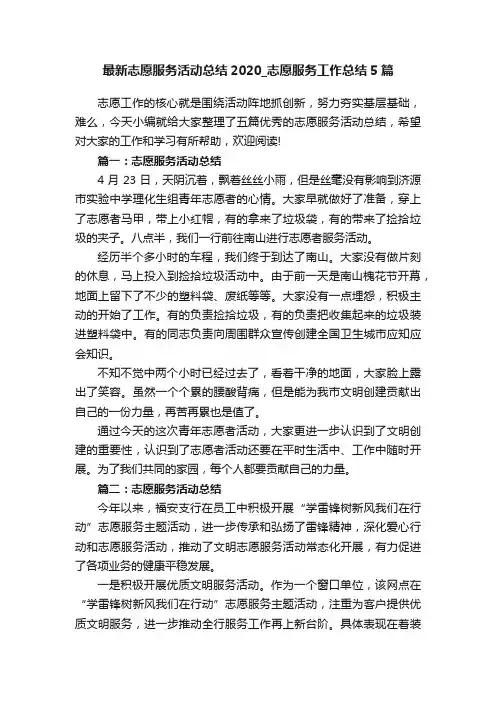 最新志愿服务活动总结 2020_志愿服务工作总结 5 篇

志愿工作的核心就是围绕活动阵地抓创新，努力夯实基层基础，难么，今天小编就给大家整理了五篇优秀的志愿服务活动总结，希望对大家的工作和学习有所帮助，欢迎阅读!

篇一：志愿服务活动总结

4 月 23 日，天阴沉着，飘着丝丝小雨，但是丝毫没有影响到济源市实验中学理化生组青年志愿者的心情。大家早就做好了准备，穿上了志愿者马甲，带上小红帽，有的拿来了垃圾袋，有的带来了捡拾垃圾的夹子。八点半，我们一行前往南山进行志愿者服务活动。

经历半个多小时的车程，我们终于到达了南山。大家没有做片刻的休息，马上投入到捡拾垃圾活动中。由于前一天是南山槐花节开幕，地面上留下了不少的塑料袋、废纸等等。大家没有一点埋怨，积极主动的开始了工作。有的负责捡拾垃圾，有的负责把收集起来的垃圾装进塑料袋中。有的同志负责向周围群众宣传创建全国卫生城市应知应会知识。

不知不觉中两个小时已经过去了，看着干净的地面，大家脸上露出了笑容。虽然一个个累的腰酸背痛，但是能为我市文明创建贡献出自己的一份力量，再苦再累也是值了。

通过今天的这次青年志愿者活动，大家更进一步认识到了文明创建的重要性，认识到了志愿者活动还要在平时生活中、工作中随时开展。为了我们共同的家园，每个人都要贡献自己的力量。

篇二：志愿服务活动总结

今年以来，福安支行在员工中积极开展“学雷锋树新风我们在行动”志愿服务主题活动，进一步传承和弘扬了雷锋精神，深化爱心行动和志愿服务活动，推动了文明志愿服务活动常态化开展，有力促进了各项业务的健康平稳发展。

一是积极开展优质文明服务活动。作为一个窗口单位，该网点在“学雷锋树新风我们在行动”志愿服务主题活动，注重为客户提供优质文明服务，进一步推动全行服务工作再上新台阶。具体表现在着装